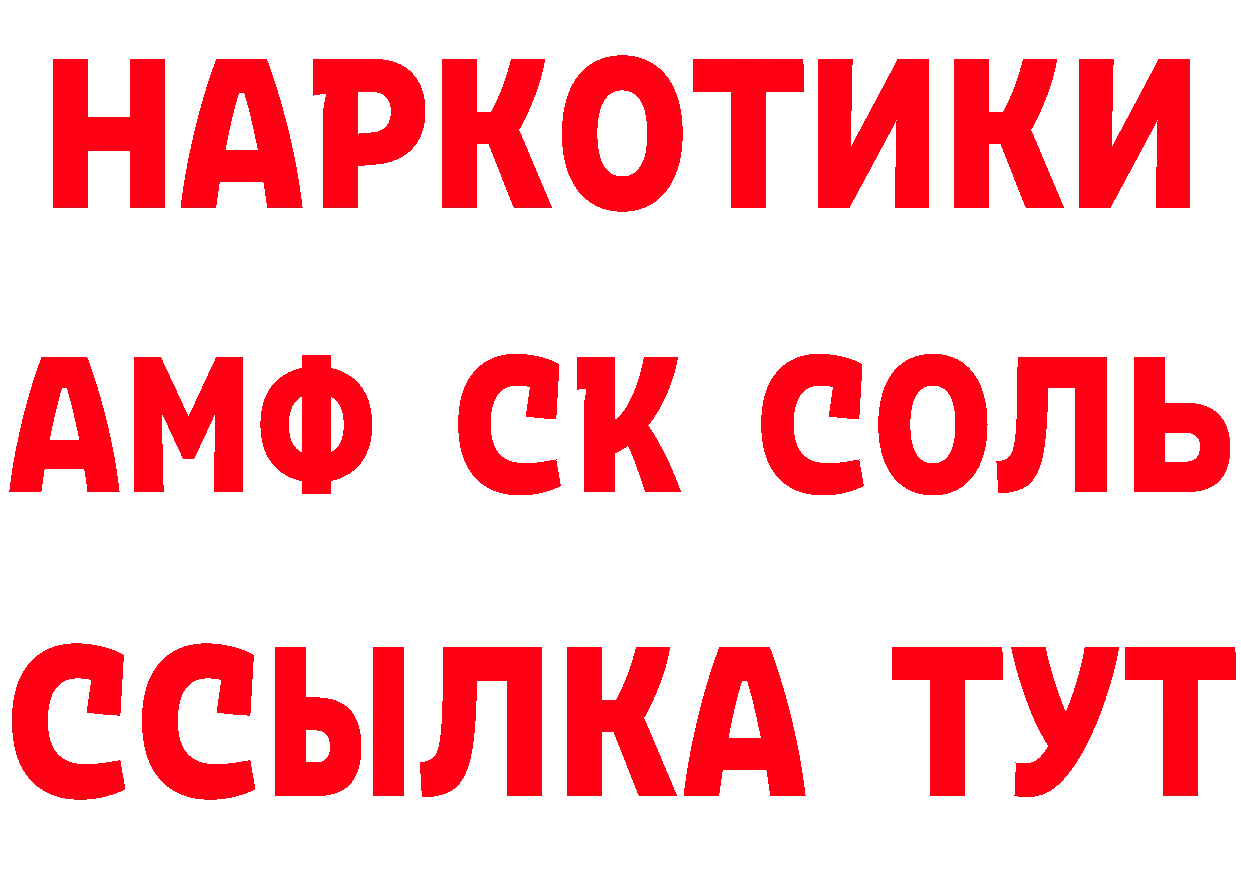 НАРКОТИКИ

АМФ СК СОЛЬ

ССЫЛКА ТУТ